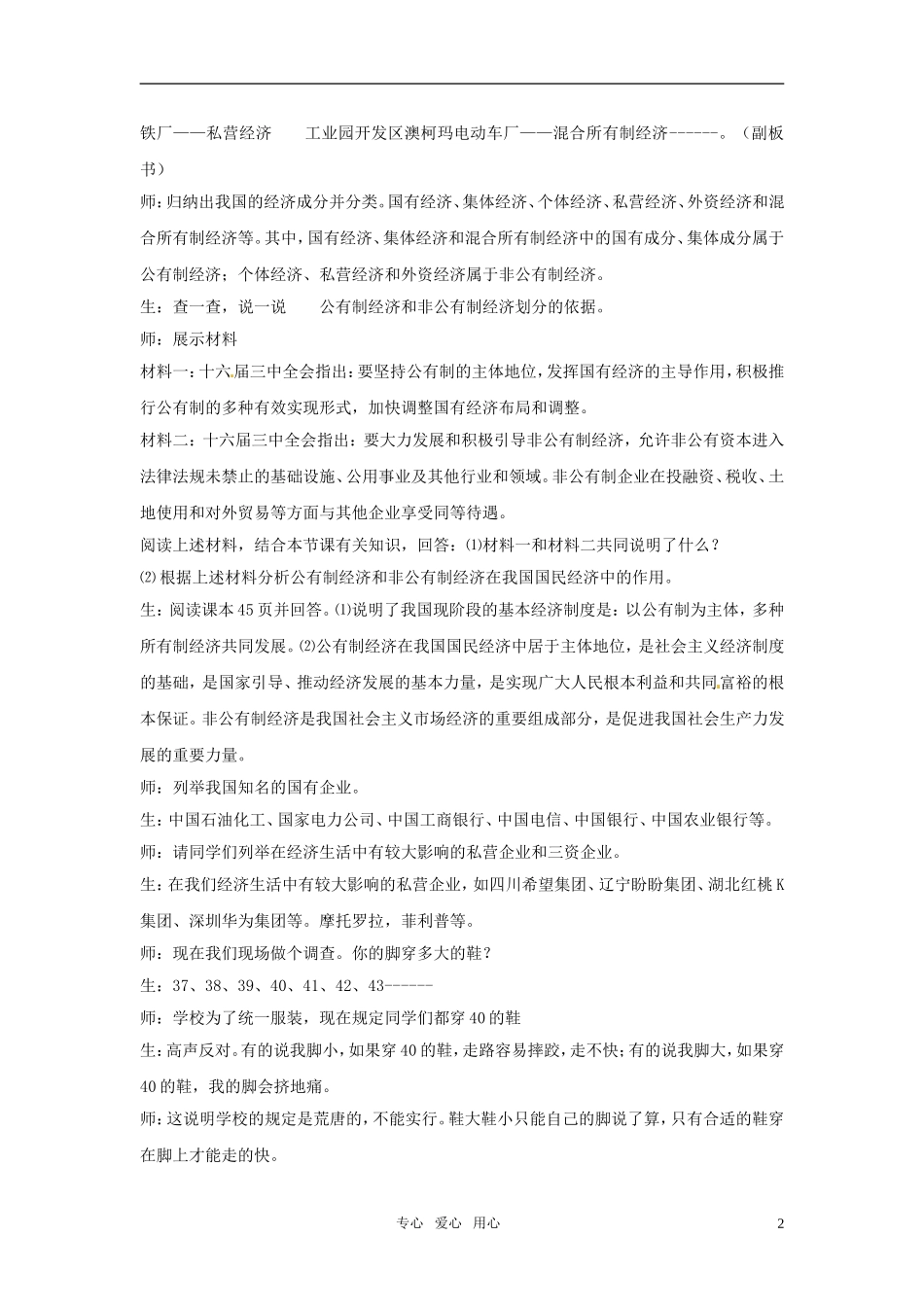 铁厂——私营经济　　工业园开发区澳柯玛电动车厂——混合所有制经济------。（副板书）

师：归纳出我国的经济成分并分类。国有经济、集体经济、个体经济、私营经济、外资经济和混合所有制经济等。其中，国有经济、集体经济和混合所有制经济中的国有成分、集体成分属于公有制经济；个体经济、私营经济和外资经济属于非公有制经济。

生：查一查，说一说　　公有制经济和非公有制经济划分的依据。

师：展示材料

材料一：十六届三中全会指出：要坚持公有制的主体地位，发挥国有经济的主导作用，积极推行公有制的多种有效实现形式，加快调整国有经济布局和调整。

材料二：十六届三中全会指出：要大力发展和积极引导非公有制经济，允许非公有资本进入法律法规未禁止的基础设施、公用事业及其他行业和领域。非公有制企业在投融资、税收、土地使用和对外贸易等方面与其他企业享受同等待遇。

阅读上述材料，结合本节课有关知识，回答：⑴材料一和材料二共同说明了什么？

⑵根据上述材料分析公有制经济和非公有制经济在我国国民经济中的作用。

生：阅读课本45页并回答。⑴说明了我国现阶段的基本经济制度是：以公有制为主体，多种所有制经济共同发展。⑵公有制经济在我国国民经济中居于主体地位，是社会主义经济制度的基础，是国家引导、推动经济发展的基本力量，是实现广大人民根本利益和共同富裕的根本保证。非公有制经济是我国社会主义市场经济的重要组成部分，是促进我国社会生产力发展的重要力量。

师：列举我国知名的国有企业。

生：中国石油化工、国家电力公司、中国工商银行、中国电信、中国银行、中国农业银行等。

师：请同学们列举在经济生活中有较大影响的私营企业和三资企业。

生：在我们经济生活中有较大影响的私营企业，如四川希望集团、辽宁盼盼集团、湖北红桃K集团、深圳华为集团等。摩托罗拉，菲利普等。

师：现在我们现场做个调查。你的脚穿多大的鞋？

生：37、38、39、40、41、42、43------

师：学校为了统一服装，现在规定同学们都穿40的鞋

生：高声反对。有的说我脚小，如果穿40的鞋，走路容易摔跤，走不快；有的说我脚大，如果穿40的鞋，我的脚会挤地痛。

师：这说明学校的规定是荒唐的，不能实行。鞋大鞋小只能自己的脚说了算，只有合适的鞋穿在脚上才能走的快。

专心　爱心　用心　　2